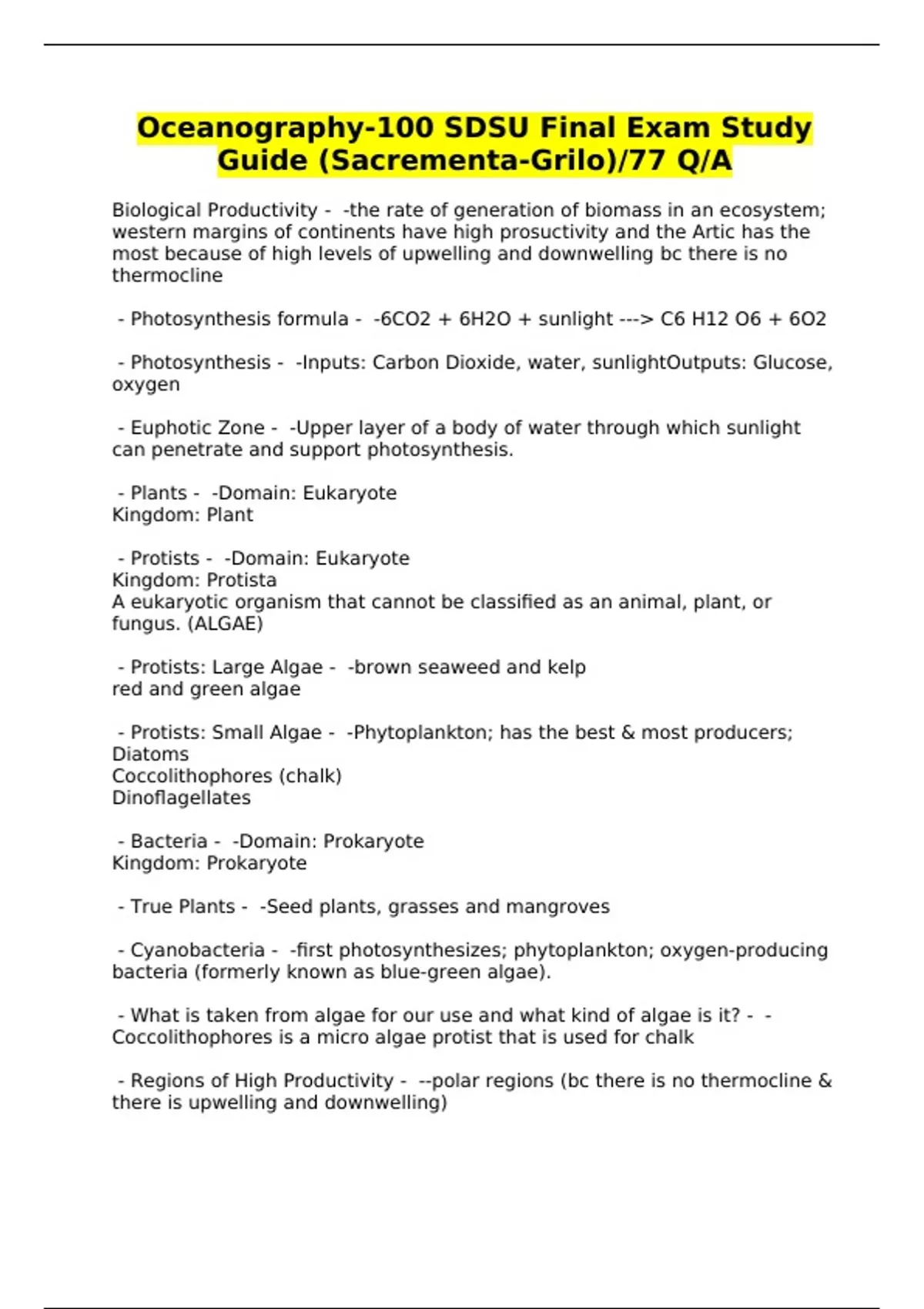 Oceanography-100 SDSU Final Exam Study Guide (Sacrementa-Grilo)/77 Q/A

Biological Productivity - -the rate of generation of biomass in an ecosystem; western margins of continents have high prosuctivity and the Artic has the most because of high levels of upwelling and downwelling bc there is no thermocline

- Photosynthesis formula - -6CO2 + 6H2O + sunlight ---> C6 H12 O6 + 6O2

- Photosynthesis - -Inputs: Carbon Dioxide, water, sunlightOutputs: Glucose, oxygen

- Euphotic Zone - -Upper layer of a body of water through which sunlight can penetrate and support photosynthesis.

- Plants - -Domain: Eukaryote
Kingdom: Plant

- Protists - -Domain: Eukaryote
Kingdom: Protista
A eukaryotic organism that cannot be classified as an animal, plant, or fungus. (ALGAE)

- Protists: Large Algae - -brown seaweed and kelp
red and green algae

- Protists: Small Algae - -Phytoplankton; has the best & most producers;
Diatoms
Coccolithophores (chalk)
Dinoflagellates

- Bacteria - -Domain: Prokaryote
Kingdom: Prokaryote

- True Plants - -Seed plants, grasses and mangroves

- Cyanobacteria - -first photosynthesizes; phytoplankton; oxygen-producing bacteria (formerly known as blue-green algae).

- What is taken from algae for our use and what kind of algae is it? - -Coccolithophores is a micro algae protist that is used for chalk

- Regions of High Productivity - --polar regions (bc there is no thermocline & there is upwelling and downwelling)